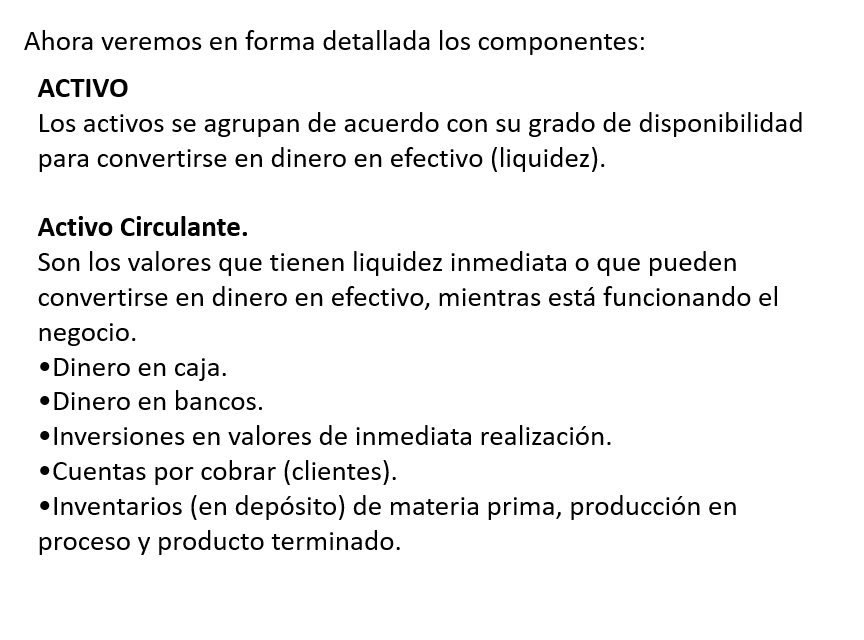 Ahora veremos en forma detallada los componentes:

ACTIVO
Los activos se agrupan de acuerdo con su grado de disponibilidad para convertirse en dinero en efectivo (liquidez).

Activo Circulante.
Son los valores que tienen liquidez inmediata o que pueden convertirse en dinero en efectivo, mientras está funcionando el negocio.
•Dinero en caja.
•Dinero en bancos.
•Inversiones en valores de inmediata realización.
•Cuentas por cobrar (clientes).
•Inventarios (en depósito) de materia prima, producción en proceso y producto terminado.